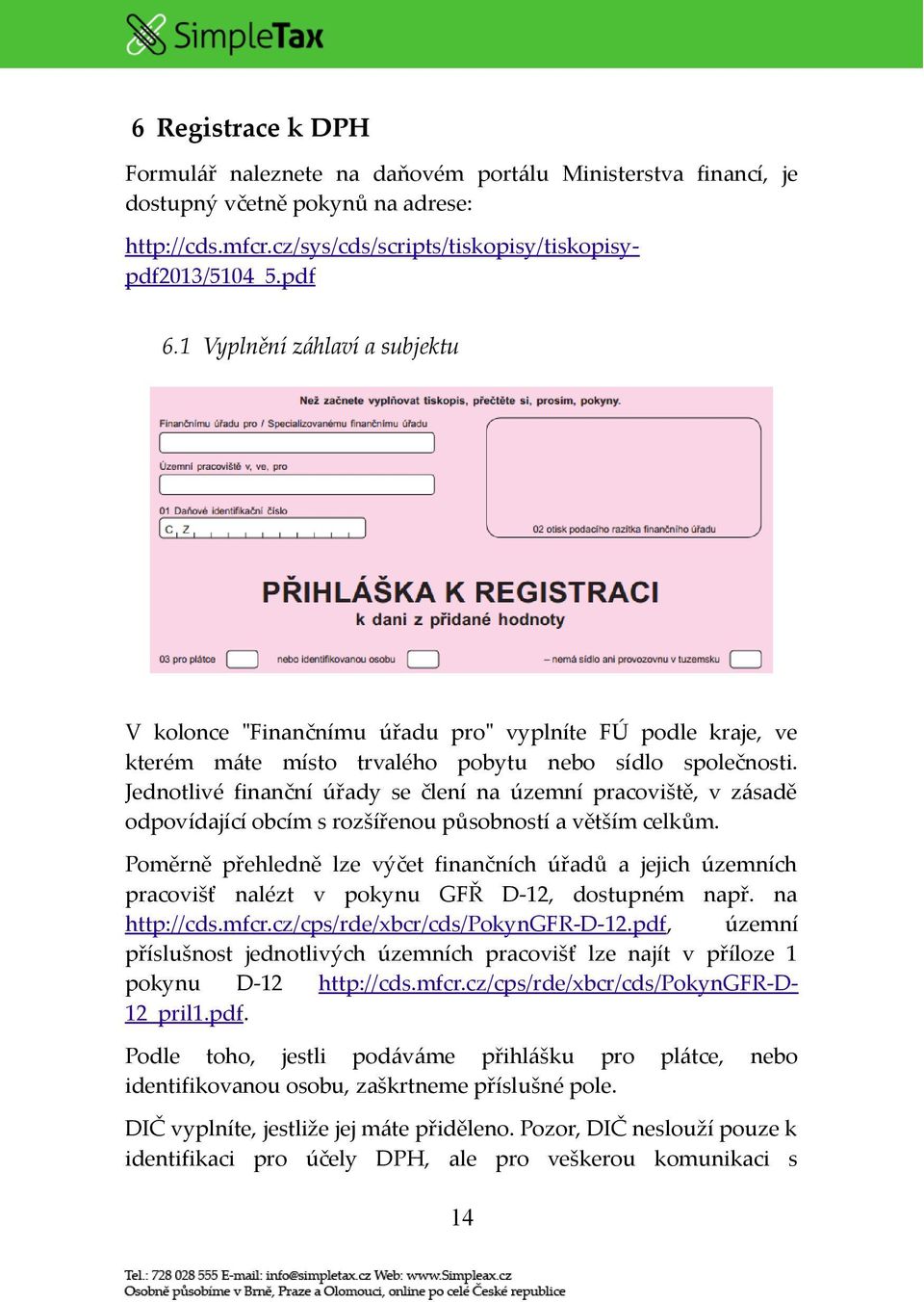 SimpleTax

6 Registrace k DPH

Formulář naleznete na daňovém portálu Ministerstva financí, je dostupný včetně pokynů na adrese:

http://cds.mfcr.cz/sys/cds/scripts/tiskopisy/tiskopisy-pdf2013/5104_5.pdf

6.1 Vyplnění záhlaví a subjektu

Než začnete vyplňovat tiskopis, přečtěte si, prosím, pokyny.

Finančnímu úřadu pro / Specializovanému finančnímu úřadu

Územní pracoviště v, ve, pro

01 Daňové identifikační číslo

C Z

02 otisk podacího razítka finančního úřadu

PŘIHLÁŠKA K REGISTRACI
k dani z přidané hodnoty

03 pro plátce

nebo identifikovanou osobu

– nemá sídlo ani provozovnu v tuzemsku

V kolonce "Finančnímu úřadu pro" vyplníte FÚ podle kraje, ve kterém máte místo trvalého pobytu nebo sídlo společnosti. Jednotlivé finanční úřady se člení na územní pracoviště, v zásadě odpovídající obcím s rozšířenou působností a větším celkům.

Poměrně přehledně lze výčet finančních úřadů a jejich územních pracovišť nalézt v pokynu GFŘ D-12, dostupném např. na http://cds.mfcr.cz/cps/rde/xbcr/cds/PokynGFR-D-12.pdf, územní příslušnost jednotlivých územních pracovišť lze najít v příloze 1 pokynu D-12 http://cds.mfcr.cz/cps/rde/xbcr/cds/PokynGFR-D-12_pril1.pdf.

Podle toho, jestli podáváme přihlášku pro plátce, nebo identifikovanou osobu, zaškrtneme příslušné pole.

DIČ vyplníte, jestliže jej máte přiděleno. Pozor, DIČ neslouží pouze k identifikaci pro účely DPH, ale pro veškerou komunikaci s

14

Tel.: 728 028 555 E-mail: info@simpletax.cz Web: www.Simpleax.cz
Osobně působíme v Brně, Praze a Olomouci, online po celé České republice